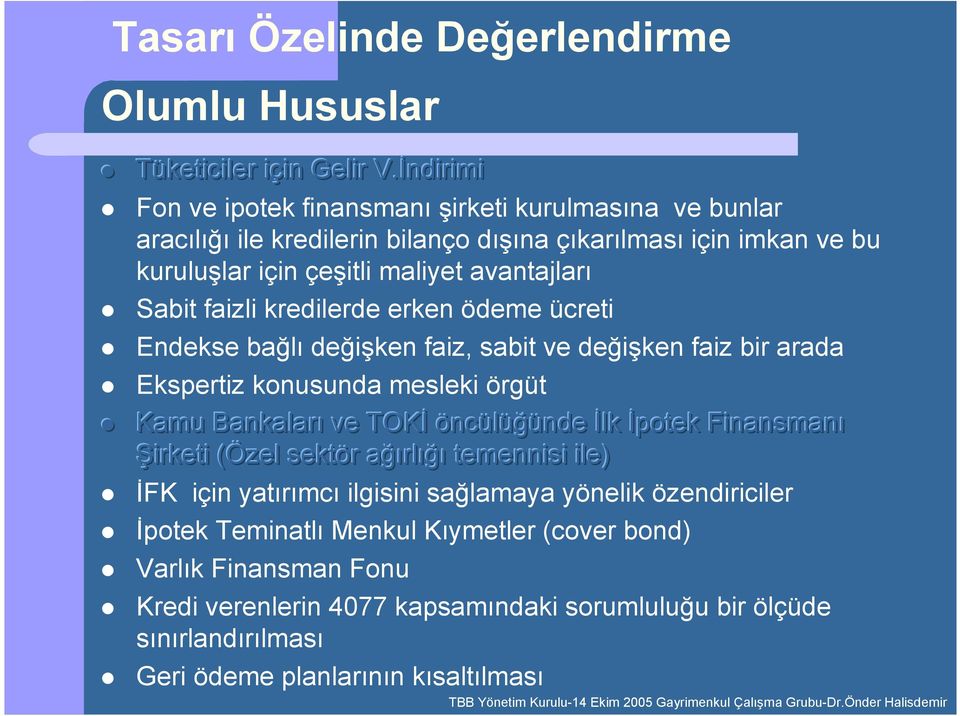 Tasarı Özelinde Değerlendirme

Olumlu Hususlar

Tüketiciler için Gelir V.İndirimi

Fon ve ipotek finansmanı şirketi kurulmasına ve bunlar aracılığı ile kredilerin bilanço dışına çıkarılması için imkan ve bu kuruluşlar için çeşitli maliyet avantajları

Sabit faizli kredilerde erken ödeme ücreti

Endekse bağlı değişken faiz, sabit ve değişken faiz bir arada

Ekspertiz konusunda mesleki örgüt

Kamu Bankaları ve TOKİ öncülüğünde İlk İpotek Finansmanı Şirketi (Özel sektör ağırlığı temennisi ile)

İFK için yatırımcı ilgisini sağlamaya yönelik özendiriciler

İpotek Teminatlı Menkul Kıymetler (cover bond)

Varlık Finansman Fonu

Kredi verenlerin 4077 kapsamındaki sorumluluğu bir ölçüde sınırlandırılması

Geri ödeme planlarının kısaltılması

TBB Yönetim Kurulu-14 Ekim 2005 Gayrimenkul Çalışma Grubu-Dr.Önder Halisdemir